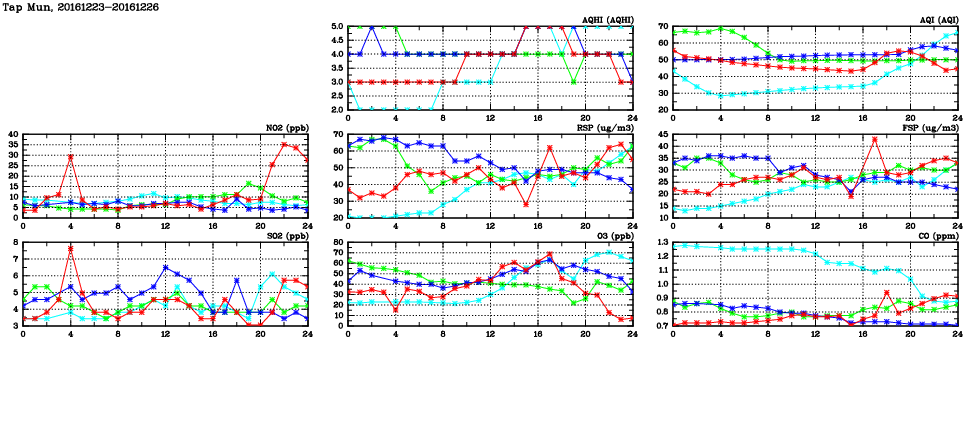 Tap Mun, 20161223-20161226

AQHI (AQHI)
5.0
4.5
4.0
3.5
3.0
2.5
2.0
0 4 8 12 16 20 24

AQI (AQI)
70
60
50
40
30
20
0 4 8 12 16 20 24

NO2 (ppb)
40
35
30
25
20
15
10
5
0
0 4 8 12 16 20 24

RSP (ug/m3)
70
60
50
40
30
20
0 4 8 12 16 20 24

FSP (ug/m3)
45
40
35
30
25
20
15
10
0 4 8 12 16 20 24

SO2 (ppb)
8
7
6
5
4
3
0 4 8 12 16 20 24

O3 (ppb)
80
70
60
50
40
30
20
10
0
0 4 8 12 16 20 24

CO (ppm)
1.3
1.2
1.1
1.0
0.9
0.8
0.7
0 4 8 12 16 20 24